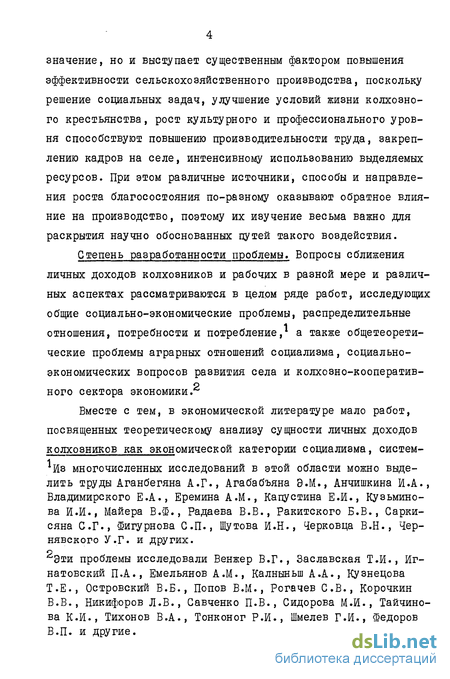 4

значение, но и выступает существенным фактором повышения эффективности сельскохозяйственного производства, поскольку решение социальных задач, улучшение условий жизни колхозного крестьянства, рост культурного и профессионального уровня способствуют повышению производительности труда, закреплению кадров на селе, интенсивному использованию выделяемых ресурсов. При этом различные источники, способы и направления роста благосостояния по-разному оказывают обратное влияние на производство, поэтому их изучение весьма важно для раскрытия научно обоснованных путей такого воздействия.

Степень разработанности проблемы. Вопросы сближения личных доходов колхозников и рабочих в разной мере и различных аспектах рассматриваются в целом ряде работ, исследующих общие социально-экономические проблемы, распределительные отношения, потребности и потребление,$^1$ а также общетеоретические проблемы аграрных отношений социализма, социально-экономических вопросов развития села и колхозно-кооперативного сектора экономики.$^2$

Вместе с тем, в экономической литературе мало работ, посвященных теоретическому анализу сущности личных доходов колхозников как экономической категории социализма, систем-

$^1$Из многочисленных исследований в этой области можно выделить труды Аганбегяна А.Г., Агабабьяна Э.М., Анчишкина И.А., Владимирского Е.А., Еремина А.М., Капустина Е.И., Кузьминова И.И., Майера В.Ф., Радаева В.В., Ракитского Б.В., Саркисяна С.Г., Фигурнова С.П., Шутова И.Н., Черковца В.Н., Чернявского У.Г. и других.

$^2$Эти проблемы исследовали Венжер В.Г., Заславская Т.И., Игнатовский П.А., Емельянов А.М., Калныньш А.А., Кузнецова Т.Е., Островский В.Б., Попов В.М., Рогачев С.В., Корочкин В.В., Никифоров Л.В., Савченко П.В., Сидорова М.И., Тайчинова К.И., Тихонов В.А., Тонконог Р.И., Шмелев Г.И., Федоров В.П. и другие.

dsLib.net
библиотека диссертаций